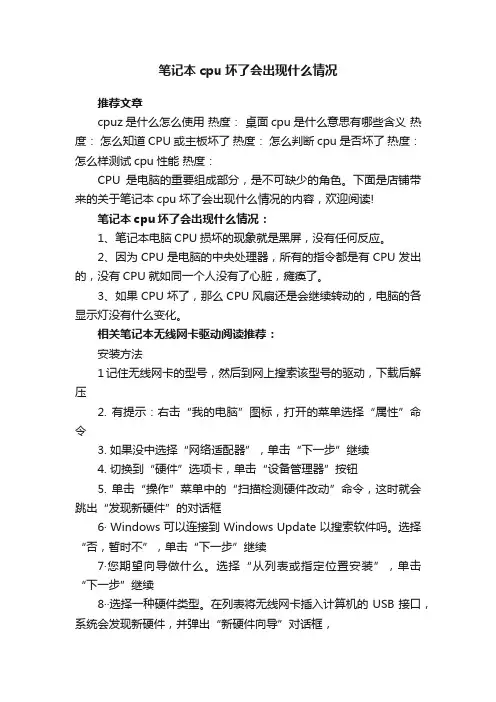 笔记本 cpu 坏了会出现什么情况

推荐文章

cpuz 是什么怎么使用 热度： 桌面 cpu 是什么意思有哪些含义 热度： 怎么知道 CPU 或主板坏了 热度： 怎么判断 cpu 是否坏了 热度： 怎么样测试 cpu 性能 热度：

CPU 是电脑的重要组成部分，是不可缺少的角色。下面是店铺带来的关于笔记本 cpu 坏了会出现什么情况的内容，欢迎阅读!

笔记本 cpu 坏了会出现什么情况：

1、笔记本电脑 CPU 损坏的现象就是黑屏，没有任何反应。

2、因为 CPU 是电脑的中央处理器，所有的指令都是有 CPU 发出的，没有 CPU 就如同一个人没有了心脏，瘫痪了。

3、如果 CPU 坏了，那么 CPU 风扇还是会继续转动的，电脑的各显示灯没有什么变化。

相关笔记本无线网卡驱动阅读推荐：

安装方法

1 记住无线网卡的型号，然后到网上搜索该型号的驱动，下载后解压

2. 有提示：右击“我的电脑”图标，打开的菜单选择“属性”命令

3. 如果没中选择“网络适配器”，单击“下一步”继续

4. 切换到“硬件”选项卡，单击“设备管理器”按钮

5. 单击“操作”菜单中的“扫描检测硬件改动”命令，这时就会跳出“发现新硬件”的对话框

6· Windows 可以连接到 Windows Update 以搜索软件吗。选择“否，暂时不”，单击“下一步”继续

7·您期望向导做什么。选择“从列表或指定位置安装”，单击“下一步”继续

8··选择一种硬件类型。在列表将无线网卡插入计算机的 USB 接口，系统会发现新硬件，并弹出“新硬件向导”对话框，